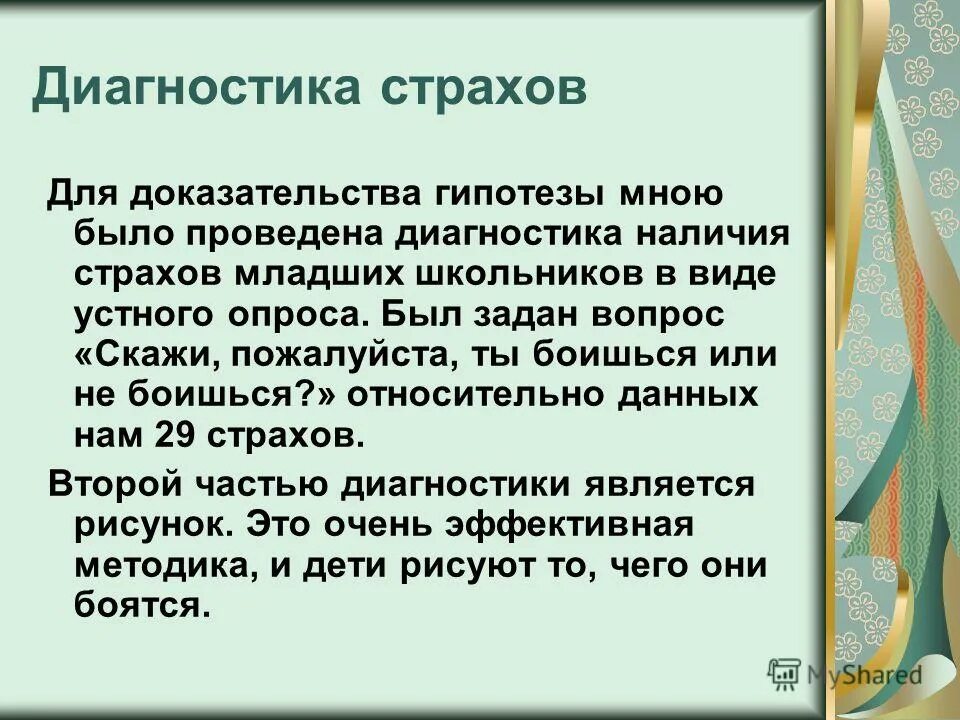 Диагностика страхов

Для доказательства гипотезы мною было проведена диагностика наличия страхов младших школьников в виде устного опроса. Был задан вопрос «Скажи, пожалуйста, ты боишься или не боишься?» относительно данных нам 29 страхов.

Второй частью диагностики является рисунок. Это очень эффективная методика, и дети рисуют то, чего они боятся.

MyShared